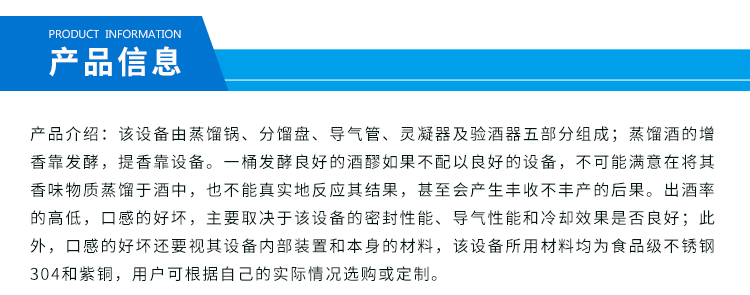 PRODUCT INFORMATION
产品信息

产品介绍：该设备由蒸馏锅、分馏盘、导气管、灵凝器及验酒器五部分组成；蒸馏酒的增香靠发酵，提香靠设备。一桶发酵良好的酒醪如果不配以良好的设备，不可能满意在将其香味物质蒸馏于酒中，也不能真实地反应其结果，甚至会产生丰收不丰产的后果。出酒率的高低，口感的好坏，主要取决于该设备的密封性能、导气性能和冷却效果是否良好；此外，口感的好坏还要视其设备内部装置和本身的材料，该设备所用材料均为食品级不锈钢304和紫铜，用户可根据自己的实际情况选购或定制。